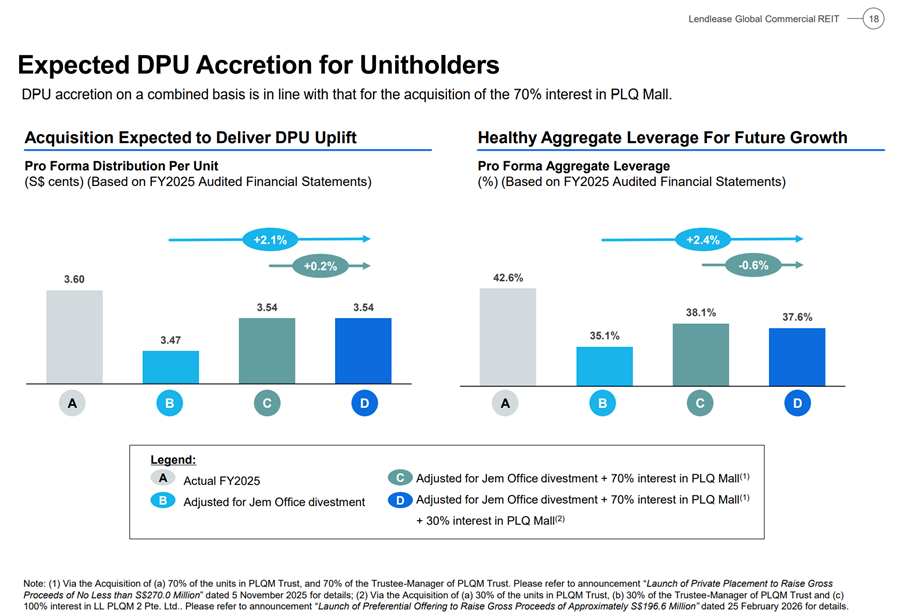 Lendlease Global Commercial REIT 18

Expected DPU Accretion for Unitholders

DPU accretion on a combined basis is in line with that for the acquisition of the 70% interest in PLQ Mall.

Acquisition Expected to Deliver DPU Uplift

Pro Forma Distribution Per Unit
(S$ cents) (Based on FY2025 Audited Financial Statements)

+2.1%

+0.2%

3.60

3.47

3.54

3.54

A

B

C

D

Healthy Aggregate Leverage For Future Growth

Pro Forma Aggregate Leverage
(%) (Based on FY2025 Audited Financial Statements)

+2.4%

-0.6%

42.6%

35.1%

38.1%

37.6%

A

B

C

D

Legend:

A Actual FY2025

B Adjusted for Jem Office divestment

C Adjusted for Jem Office divestment + 70% interest in PLQ Mall$^{(1)}$

D Adjusted for Jem Office divestment + 70% interest in PLQ Mall$^{(1)}$ + 30% interest in PLQ Mall$^{(2)}$

Note: (1) Via the Acquisition of (a) 70% of the units in PLQM Trust, and 70% of the Trustee-Manager of PLQM Trust. Please refer to announcement "Launch of Private Placement to Raise Gross Proceeds of No Less than S$270.0 Million" dated 5 November 2025 for details; (2) Via the Acquisition of (a) 30% of the units in PLQM Trust, (b) 30% of the Trustee-Manager of PLQM Trust and (c) 100% interest in LL PLQM 2 Pte. Ltd.. Please refer to announcement "Launch of Preferential Offering to Raise Gross Proceeds of Approximately S$196.6 Million" dated 25 February 2026 for details.